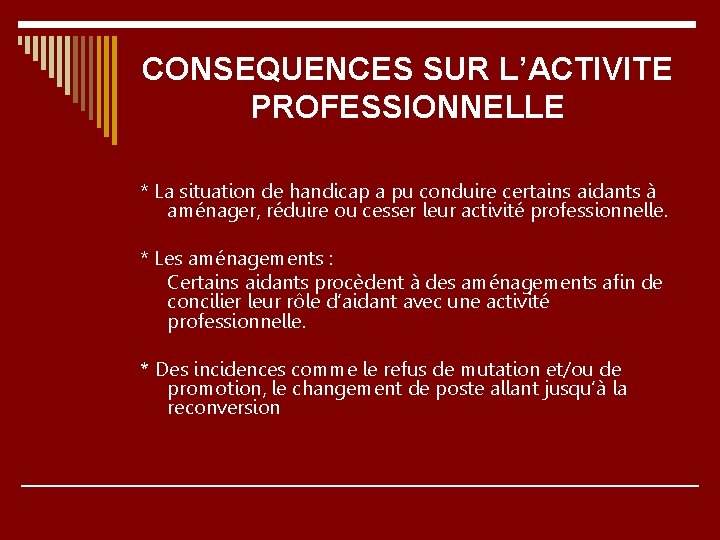 CONSEQUENCES SUR L'ACTIVITE PROFESSIONNELLE

* La situation de handicap a pu conduire certains aidants à aménager, réduire ou cesser leur activité professionnelle.

* Les aménagements :
Certains aidants procèdent à des aménagements afin de concilier leur rôle d'aidant avec une activité professionnelle.

* Des incidences comme le refus de mutation et/ou de promotion, le changement de poste allant jusqu'à la reconversion